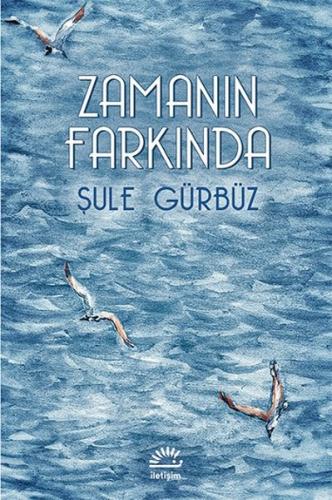 ZAMANIN FARKINDA
ŞULE GÜRBÜZ
iletişim